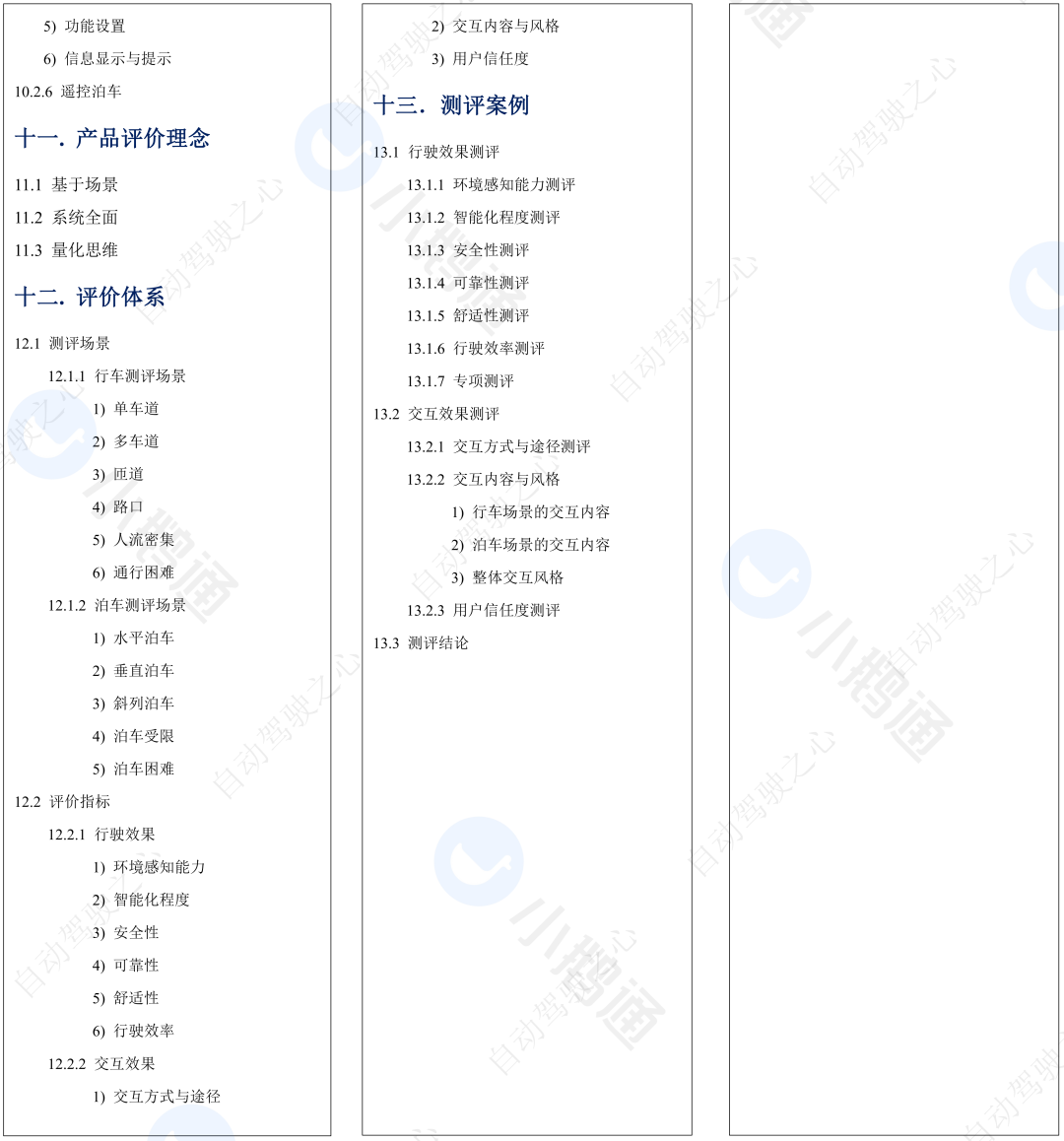 5) 功能设置

6) 信息显示与提示

10.2.6 遥控泊车

十一. 产品评价理念

11.1 基于场景

11.2 系统全面

11.3 量化思维

十二. 评价体系

12.1 测评场景

12.1.1 行车测评场景

1) 单车道

2) 多车道

3) 匝道

4) 路口

5) 人流密集

6) 通行困难

12.1.2 泊车测评场景

1) 水平泊车

2) 垂直泊车

3) 斜列泊车

4) 泊车受限

5) 泊车困难

12.2 评价指标

12.2.1 行驶效果

1) 环境感知能力

2) 智能化程度

3) 安全性

4) 可靠性

5) 舒适性

6) 行驶效率

12.2.2 交互效果

1) 交互方式与途径

2) 交互内容与风格

3) 用户信任度

十三. 测评案例

13.1 行驶效果测评

13.1.1 环境感知能力测评

13.1.2 智能化程度测评

13.1.3 安全性测评

13.1.4 可靠性测评

13.1.5 舒适性测评

13.1.6 行驶效率测评

13.1.7 专项测评

13.2 交互效果测评

13.2.1 交互方式与途径测评

13.2.2 交互内容与风格

1) 行车场景的交互内容

2) 泊车场景的交互内容

3) 整体交互风格

13.2.3 用户信任度测评

13.3 测评结论

自动驾驶之心

小鹅通